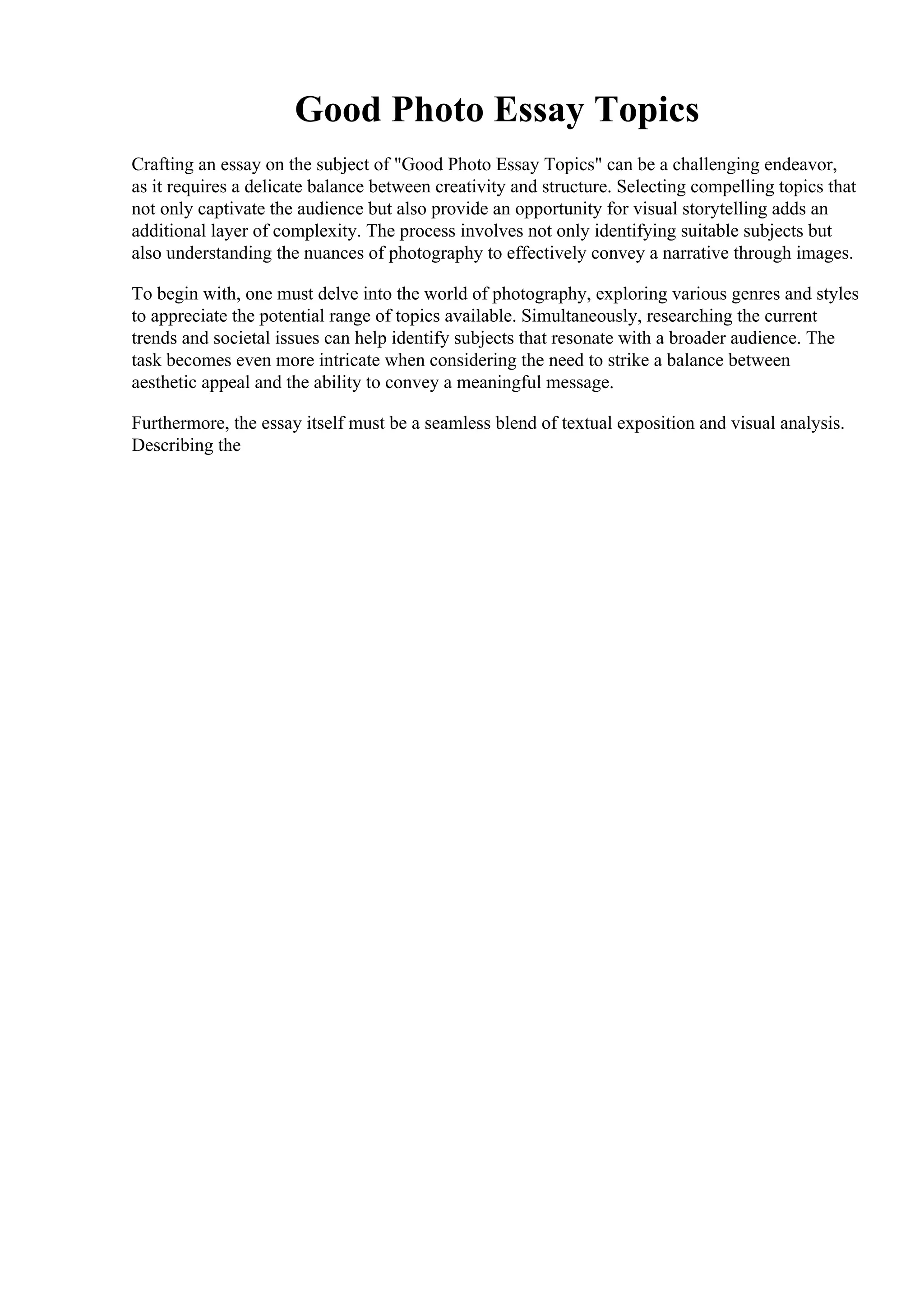 Good Photo Essay Topics

Crafting an essay on the subject of "Good Photo Essay Topics" can be a challenging endeavor, as it requires a delicate balance between creativity and structure. Selecting compelling topics that not only captivate the audience but also provide an opportunity for visual storytelling adds an additional layer of complexity. The process involves not only identifying suitable subjects but also understanding the nuances of photography to effectively convey a narrative through images.

To begin with, one must delve into the world of photography, exploring various genres and styles to appreciate the potential range of topics available. Simultaneously, researching the current trends and societal issues can help identify subjects that resonate with a broader audience. The task becomes even more intricate when considering the need to strike a balance between aesthetic appeal and the ability to convey a meaningful message.

Furthermore, the essay itself must be a seamless blend of textual exposition and visual analysis. Describing the